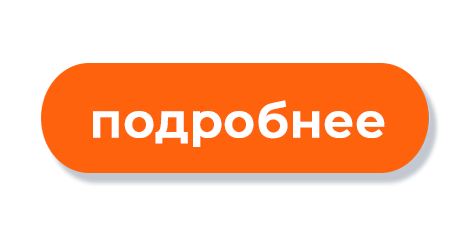 подробнее